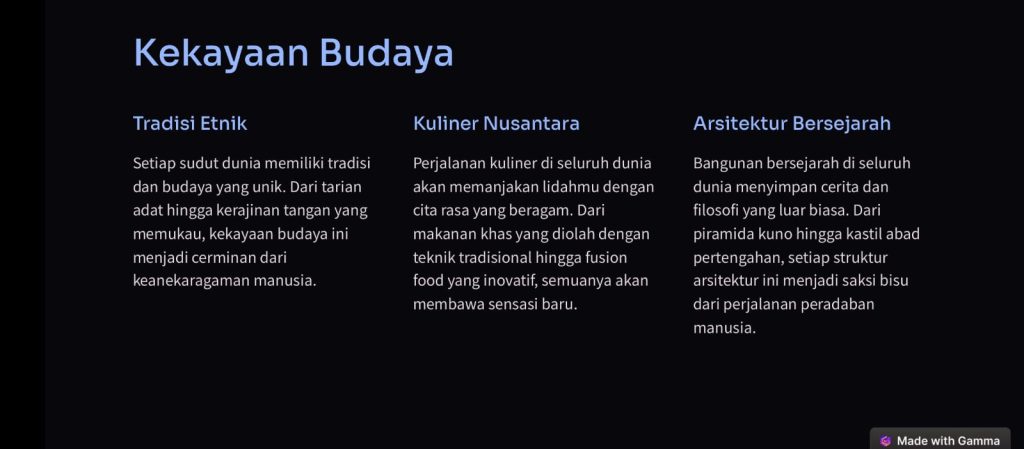 Kekayaan Budaya

Tradisi Etnik

Setiap sudut dunia memiliki tradisi dan budaya yang unik. Dari tarian adat hingga kerajinan tangan yang memukau, kekayaan budaya ini menjadi cerminan dari keanekaragaman manusia.

Kuliner Nusantara

Perjalanan kuliner di seluruh dunia akan memanjakan lidahmu dengan cita rasa yang beragam. Dari makanan khas yang diolah dengan teknik tradisional hingga fusion food yang inovatif, semuanya akan membawa sensasi baru.

Arsitektur Bersejarah

Bangunan bersejarah di seluruh dunia menyimpan cerita dan filosofi yang luar biasa. Dari piramida kuno hingga kastil abad pertengahan, setiap struktur arsitektur ini menjadi saksi bisu dari perjalanan peradaban manusia.

Made with Gamma